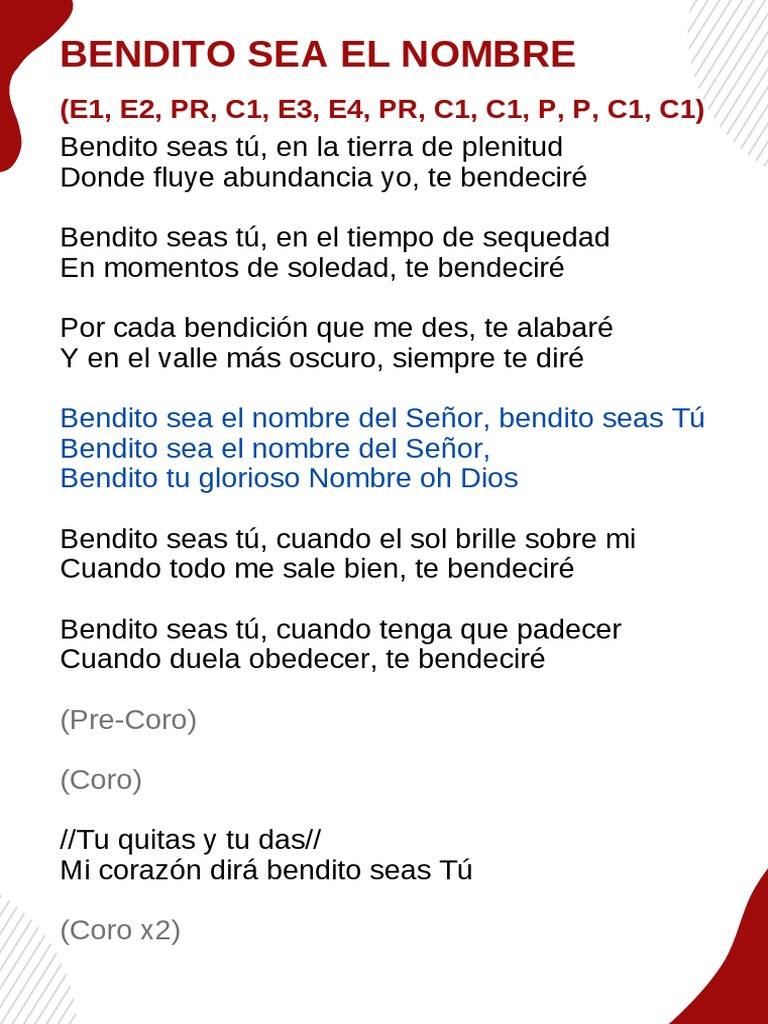 BENDITO SEA EL NOMBRE

(E1, E2, PR, C1, E3, E4, PR, C1, C1, P, P, C1, C1)

Bendito seas tú, en la tierra de plenitud
Donde fluye abundancia yo, te bendeciré

Bendito seas tú, en el tiempo de sequedad
En momentos de soledad, te bendeciré

Por cada bendición que me des, te alabaré
Y en el valle más oscuro, siempre te diré

Bendito sea el nombre del Señor, bendito seas Tú
Bendito sea el nombre del Señor,
Bendito tu glorioso Nombre oh Dios

Bendito seas tú, cuando el sol brille sobre mi
Cuando todo me sale bien, te bendeciré

Bendito seas tú, cuando tenga que padecer
Cuando duela obedecer, te bendeciré

(Pre-Coro)

(Coro)

//Tu quitas y tu das//
Mi corazón dirá bendito seas Tú

(Coro x2)